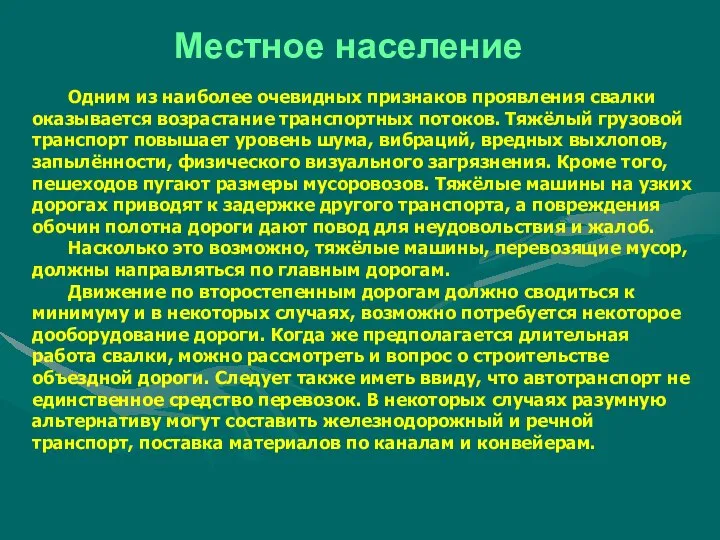 Местное население

Одним из наиболее очевидных признаков проявления свалки оказывается возрастание транспортных потоков. Тяжёлый грузовой транспорт повышает уровень шума, вибраций, вредных выхлопов, запылённости, физического визуального загрязнения. Кроме того, пешеходов пугают размеры мусоровозов. Тяжёлые машины на узких дорогах приводят к задержке другого транспорта, а повреждения обочин полотна дороги дают повод для неудовольствия и жалоб.

Насколько это возможно, тяжёлые машины, перевозящие мусор, должны направляться по главным дорогам.

Движение по второстепенным дорогам должно сводиться к минимуму и в некоторых случаях, возможно потребуется некоторое дооборудование дороги. Когда же предполагается длительная работа свалки, можно рассмотреть и вопрос о строительстве объездной дороги. Следует также иметь ввиду, что автотранспорт не единственное средство перевозок. В некоторых случаях разумную альтернативу могут составить железнодорожный и речной транспорт, поставка материалов по каналам и конвейерам.